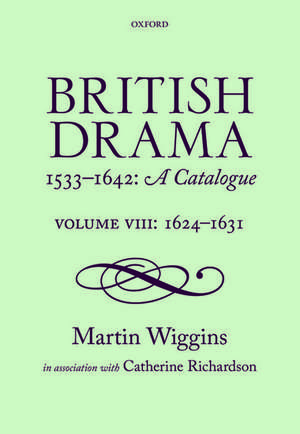 OXFORD

BRITISH DRAMA
1533–1642: A Catalogue

VOLUME VIII: 1624–1631

Martin Wiggins
in association with Catherine Richardson